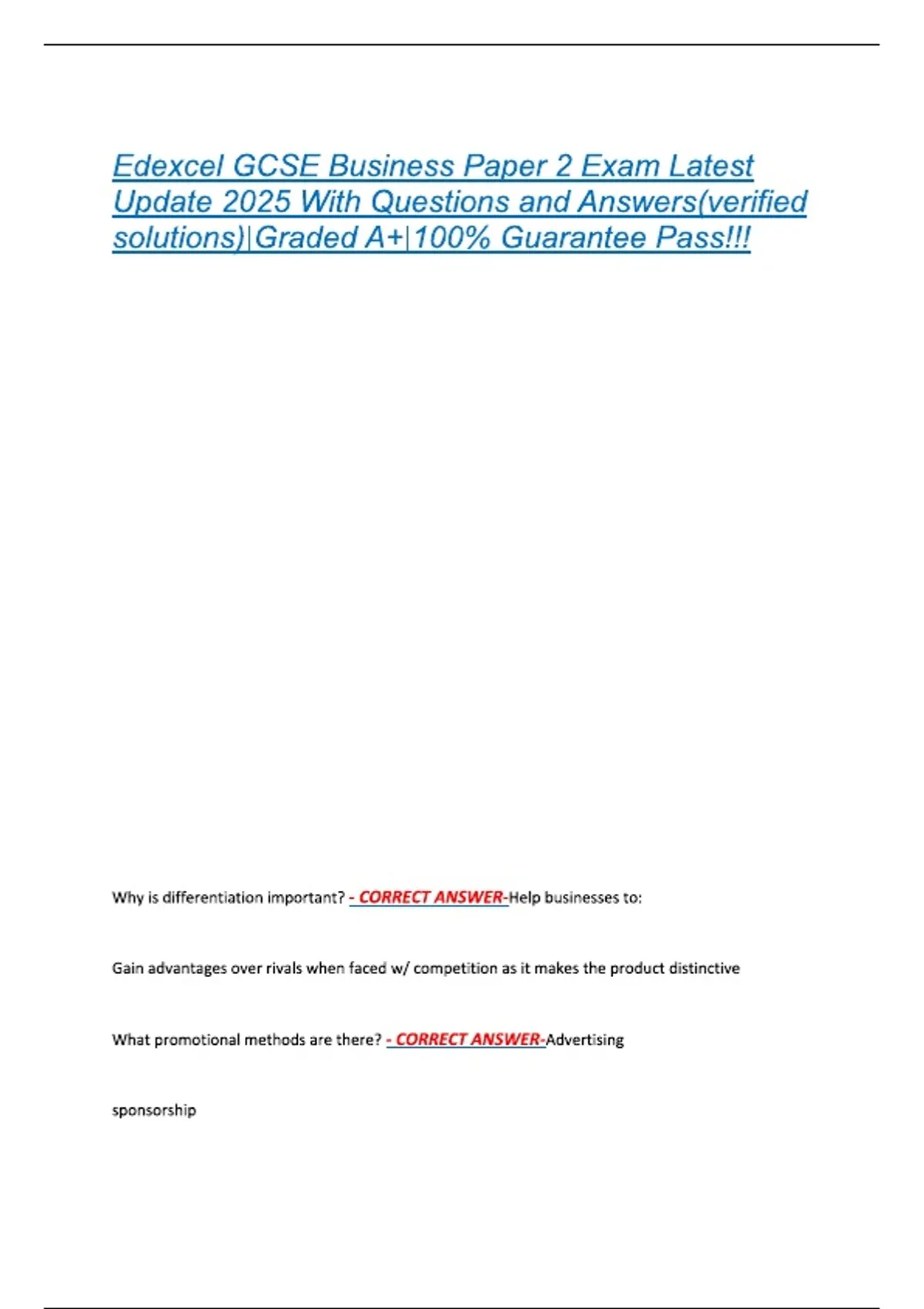 Edexcel GCSE Business Paper 2 Exam Latest Update 2025 With Questions and Answers(verified solutions)|Graded A+|100% Guarantee Pass!!!

Why is differentiation important? - CORRECT ANSWER-Help businesses to:

Gain advantages over rivals when faced w/ competition as it makes the product distinctive

What promotional methods are there? - CORRECT ANSWER-Advertising

sponsorship